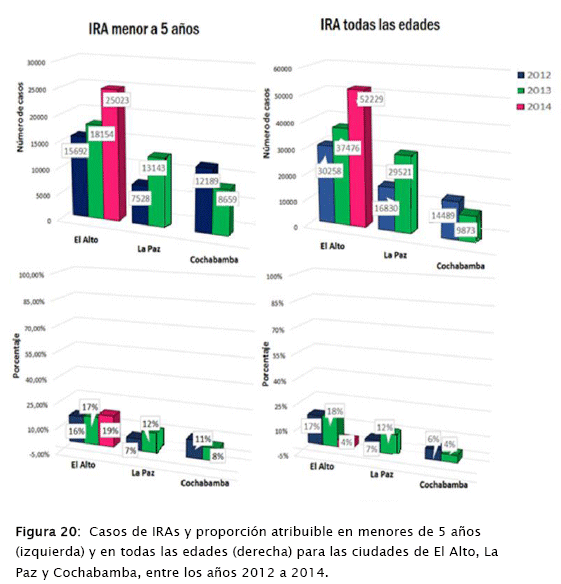 IRA menor a 5 años

Número de casos

30000
25000
20000
15000
10000
5000
0

15692
18154
25023
7528
13143
12189
8659

El Alto
La Paz
Cochabamba

IRA todas las edades

2012
2013
2014

Número de casos

60000
50000
40000
30000
20000
10000
0

30258
37476
52229
16830
29521
14489
9873

El Alto
La Paz
Cochabamba

Porcentaje

100,00%
85,00%
70,00%
55,00%
40,00%
25,00%
10,00%
-5,00%

16%
17%
19%
7%
12%
11%
8%

El Alto
La Paz
Cochabamba

Porcentaje

100%
85%
70%
55%
40%
25%
10%
-5%

17%
18%
4%
7%
12%
6%
4%

El Alto
La Paz
Cochabamba

Figura 20: Casos de IRAs y proporción atribuible en menores de 5 años (izquierda) y en todas las edades (derecha) para las ciudades de El Alto, La Paz y Cochabamba, entre los años 2012 a 2014.